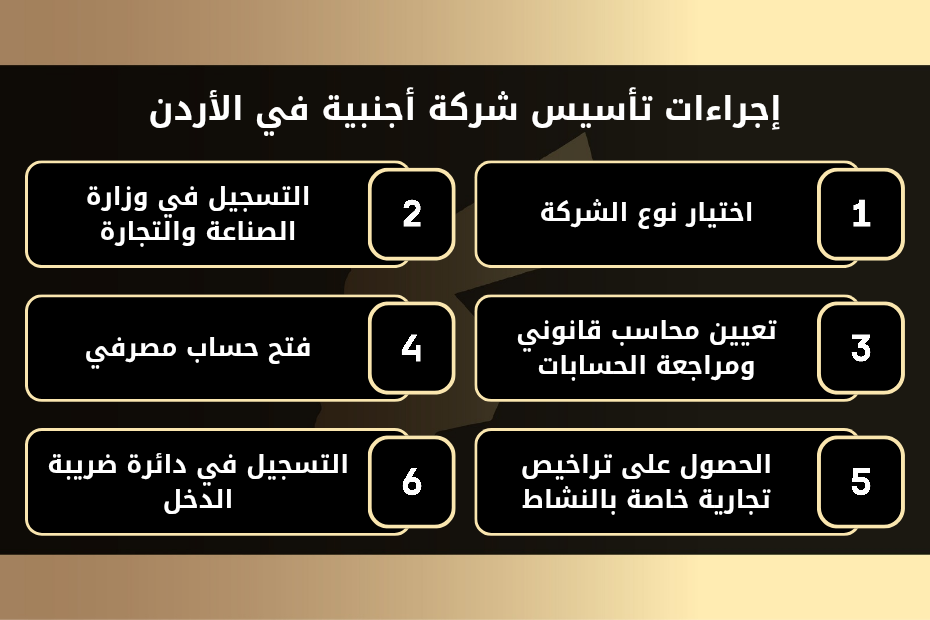 إجراءات تأسيس شركة أجنبية في الأردن

1
اختيار نوع الشركة

2
التسجيل في وزارة الصناعة والتجارة

3
تعيين محاسب قانوني ومراجعة الحسابات

4
فتح حساب مصرفي

5
الحصول على تراخيص تجارية خاصة بالنشاط

6
التسجيل في دائرة ضريبة الدخل